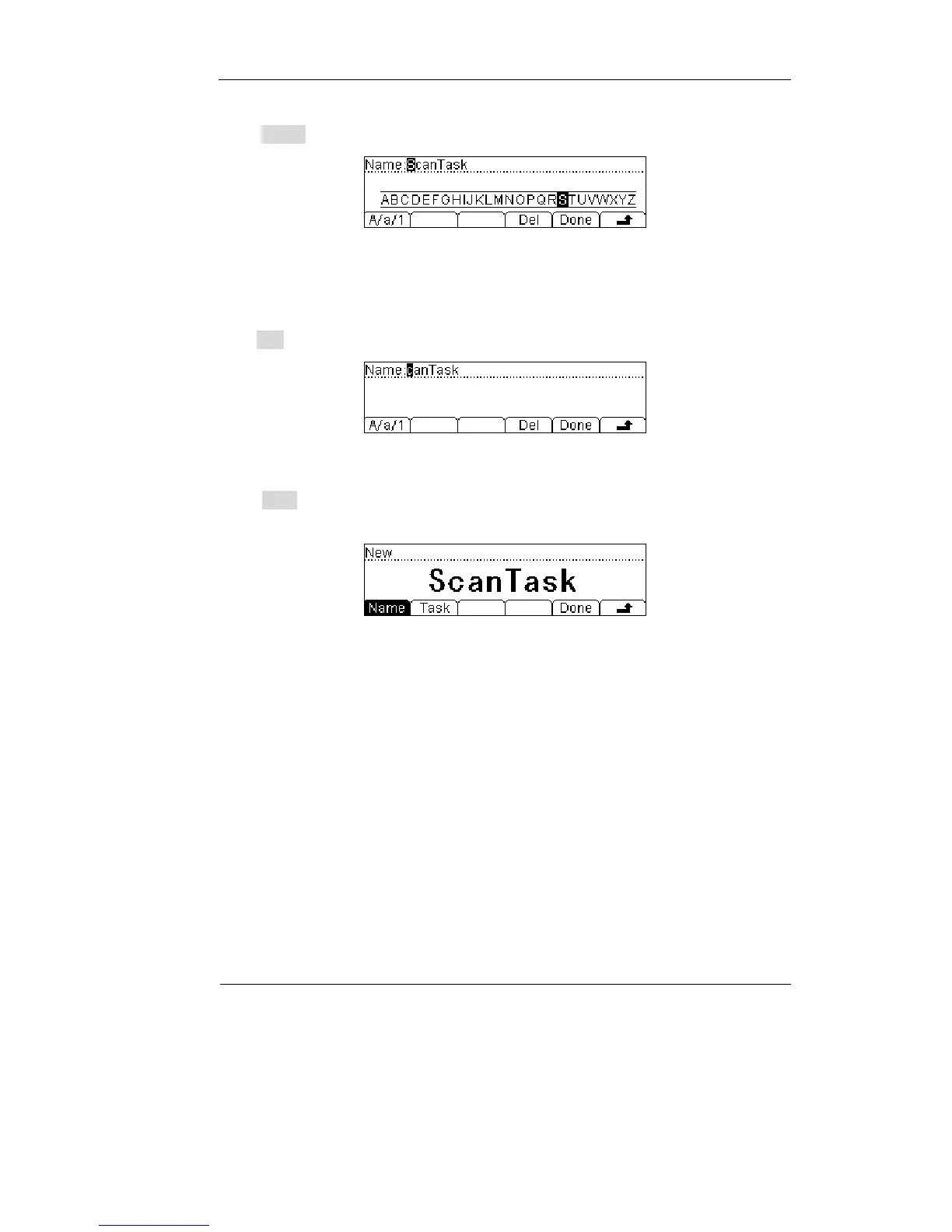 Name:ScanTask

ABCDEFGHIJKLMNOPQRSTUVWXYZ

A/a/1 Del Done

Name:canTask

A/a/1 Del Done

New

ScanTask

Name Task Done